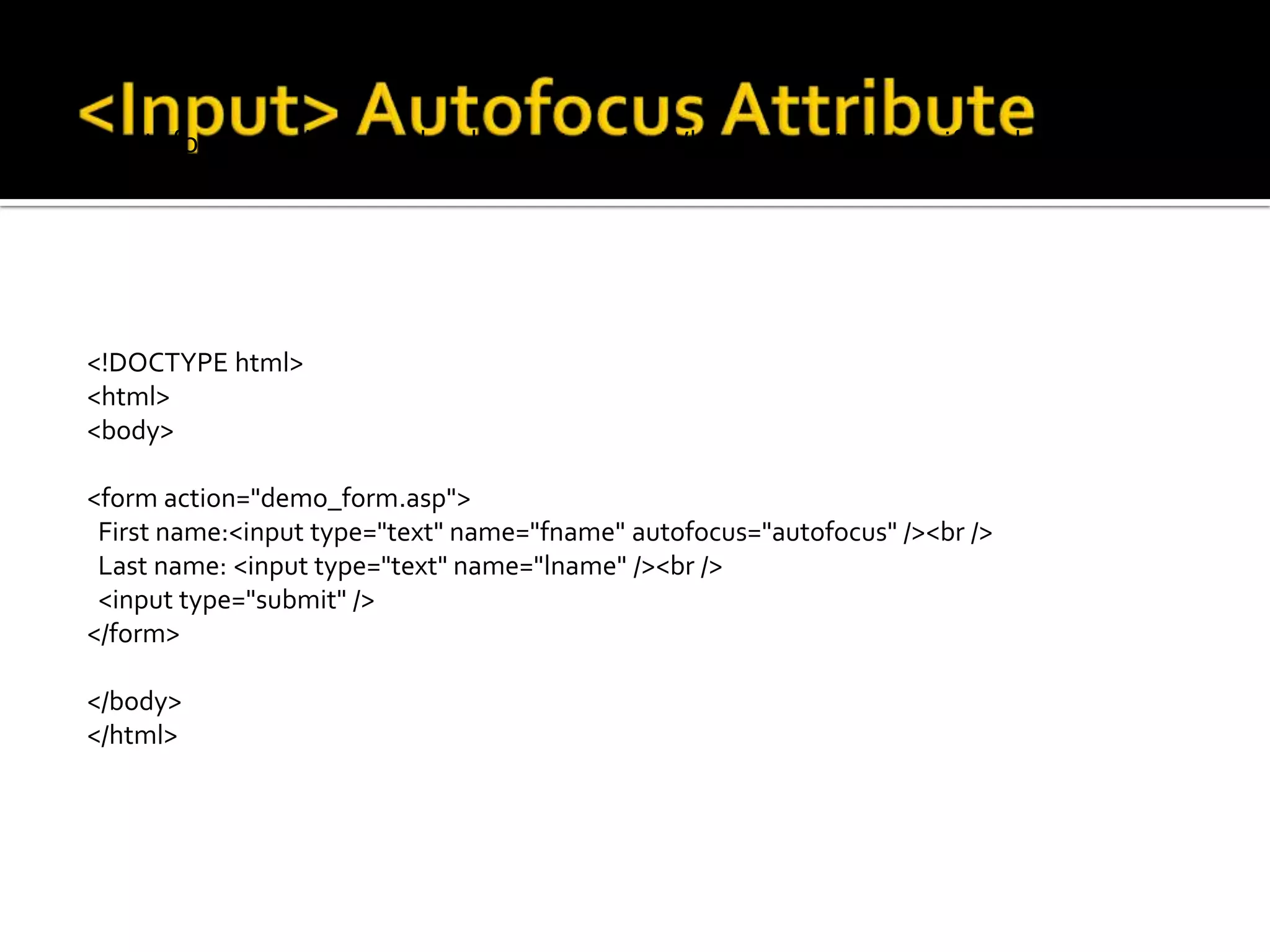 <Input> Autofocus Attribute

<!DOCTYPE html>
<html>
<body>

<form action="demo_form.asp">
First name:<input type="text" name="fname" autofocus="autofocus" /><br />
Last name: <input type="text" name="lname" /><br />
<input type="submit" />
</form>

</body>
</html>